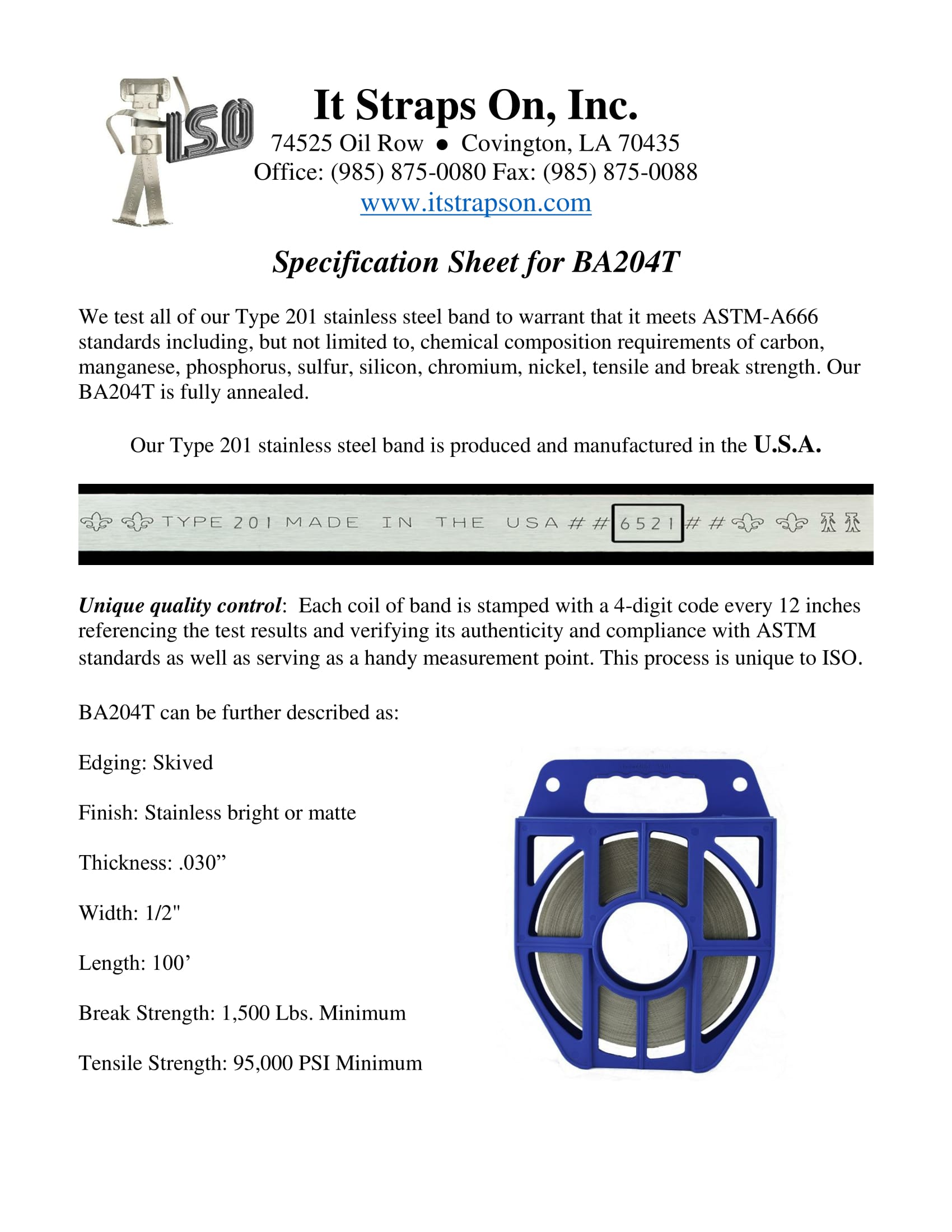 ISO

It Straps On, Inc.
74525 Oil Row ● Covington, LA 70435
Office: (985) 875-0080 Fax: (985) 875-0088
www.itstrapson.com

Specification Sheet for BA204T

We test all of our Type 201 stainless steel band to warrant that it meets ASTM-A666 standards including, but not limited to, chemical composition requirements of carbon, manganese, phosphorus, sulfur, silicon, chromium, nickel, tensile and break strength. Our BA204T is fully annealed.

Our Type 201 stainless steel band is produced and manufactured in the U.S.A.

TYPE 201 MADE IN THE USA ## 6521 ##

Unique quality control: Each coil of band is stamped with a 4-digit code every 12 inches referencing the test results and verifying its authenticity and compliance with ASTM standards as well as serving as a handy measurement point. This process is unique to ISO.

BA204T can be further described as:

Edging: Skived

Finish: Stainless bright or matte

Thickness: .030”

Width: 1/2"

Length: 100’

Break Strength: 1,500 Lbs. Minimum

Tensile Strength: 95,000 PSI Minimum